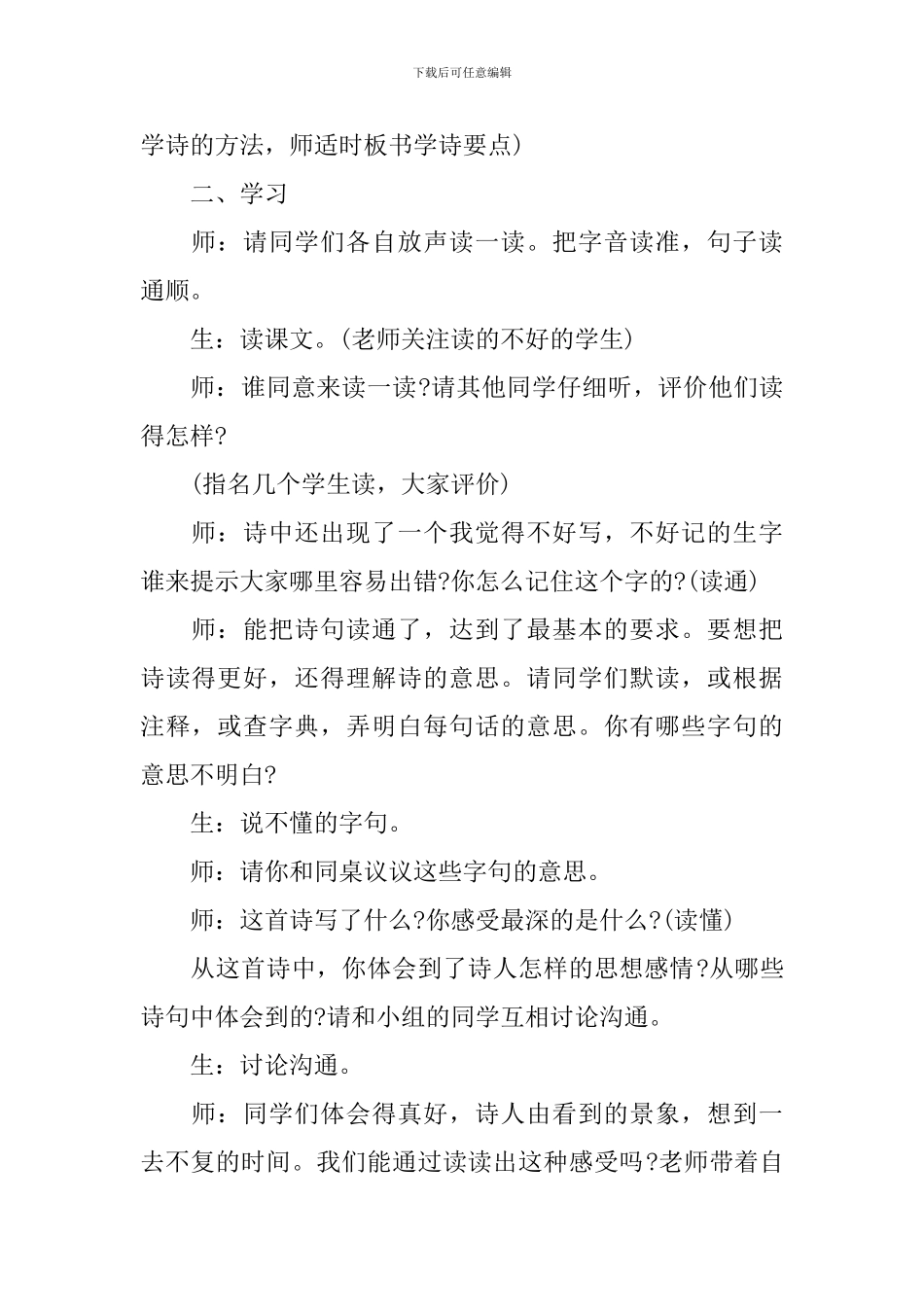 下载后可任意编辑

学诗的方法，师适时板书学诗要点)

二、学习

师：请同学们各自放声读一读。把字音读准，句子读通顺。

生：读课文。(老师关注读的不好的学生)

师：谁同意来读一读?请其他同学仔细听，评价他们读得怎样?

(指名几个学生读，大家评价)

师：诗中还出现了一个我觉得不好写，不好记的生字谁来提示大家哪里容易出错?你怎么记住这个字的?(读通)

师：能把诗句读通了，达到了最基本的要求。要想把诗读得更好，还得理解诗的意思。请同学们默读，或根据注释，或查字典，弄明白每句话的意思。你有哪些字句的意思不明白?

生：说不懂的字句。

师：请你和同桌议议这些字句的意思。

师：这首诗写了什么?你感受最深的是什么?(读懂)

从这首诗中，你体会到了诗人怎样的思想感情?从哪些诗句中体会到的?请和小组的同学互相讨论沟通。

生：讨论沟通。

师：同学们体会得真好，诗人由看到的景象，想到一去不复的时间。我们能通过读读出这种感受吗?老师带着自